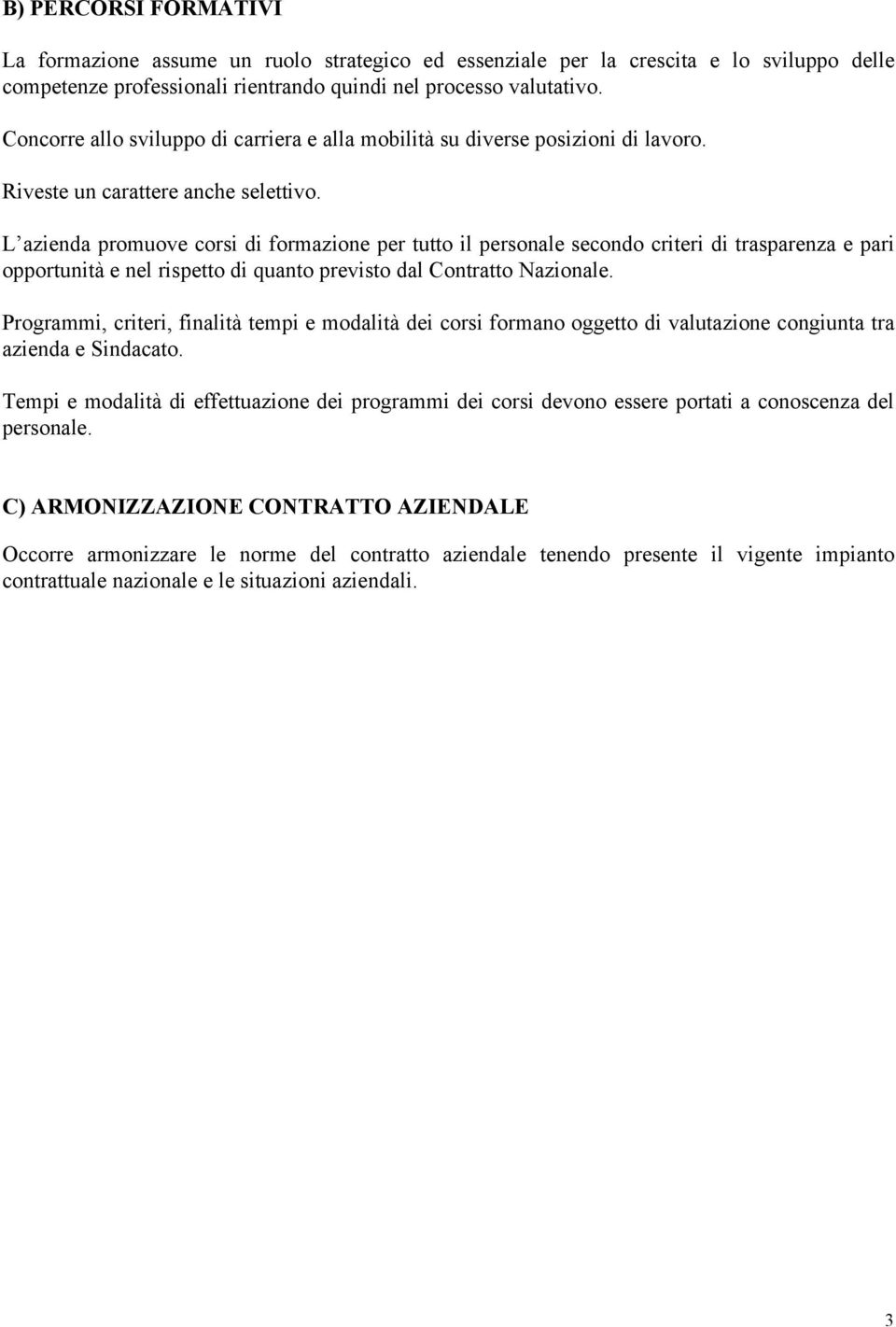 B) PERCORSI FORMATIVI

La formazione assume un ruolo strategico ed essenziale per la crescita e lo sviluppo delle competenze professionali rientrando quindi nel processo valutativo.

Concorre allo sviluppo di carriera e alla mobilità su diverse posizioni di lavoro.

Riveste un carattere anche selettivo.

L'azienda promuove corsi di formazione per tutto il personale secondo criteri di trasparenza e pari opportunità e nel rispetto di quanto previsto dal Contratto Nazionale.

Programmi, criteri, finalità tempi e modalità dei corsi formano oggetto di valutazione congiunta tra azienda e Sindacato.

Tempi e modalità di effettuazione dei programmi dei corsi devono essere portati a conoscenza del personale.

C) ARMONIZZAZIONE CONTRATTO AZIENDALE

Occorre armonizzare le norme del contratto aziendale tenendo presente il vigente impianto contrattuale nazionale e le situazioni aziendali.

3